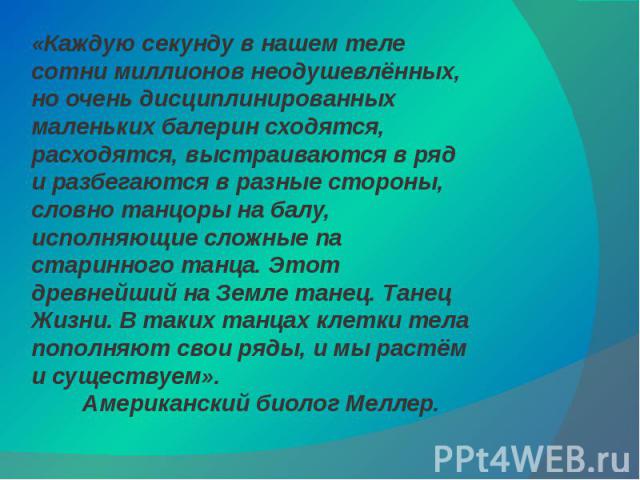 «Каждую секунду в нашем теле сотни миллионов неодушевлённых, но очень дисциплинированных маленьких балерин сходятся, расходятся, выстраиваются в ряд и разбегаются в разные стороны, словно танцоры на балу, исполняющие сложные па старинного танца. Этот древнейший на Земле танец. Танец Жизни. В таких танцах клетки тела пополняют свои ряды, и мы растём и существуем».

Американский биолог Меллер.

PPt4WEB.ru